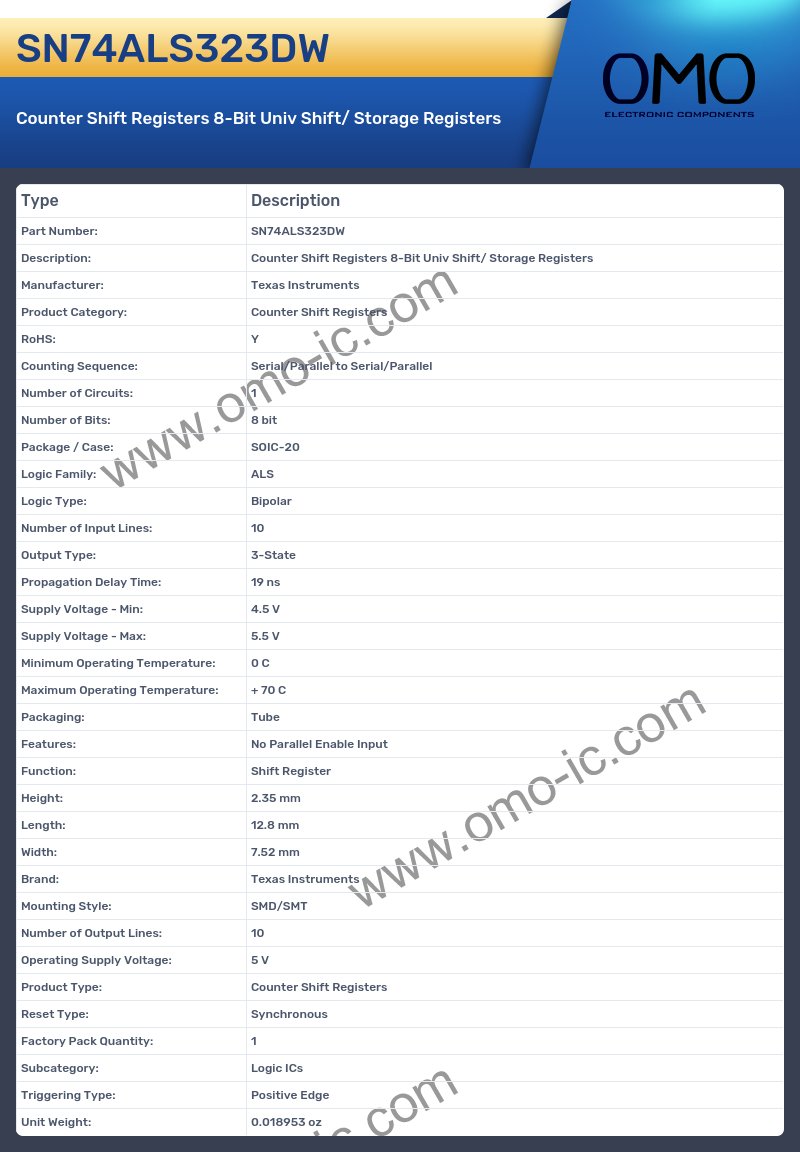 SN74ALS323DW

Counter Shift Registers 8-Bit Univ Shift/ Storage Registers

OMO
ELECTRONIC COMPONENTS

| Type | Description |
|---|---|
| Part Number: | SN74ALS323DW |
| Description: | Counter Shift Registers 8-Bit Univ Shift/ Storage Registers |
| Manufacturer: | Texas Instruments |
| Product Category: | Counter Shift Registers |
| RoHS: | Y |
| Counting Sequence: | Serial/Parallel to Serial/Parallel |
| Number of Circuits: | 1 |
| Number of Bits: | 8 bit |
| Package / Case: | SOIC-20 |
| Logic Family: | ALS |
| Logic Type: | Bipolar |
| Number of Input Lines: | 10 |
| Output Type: | 3-State |
| Propagation Delay Time: | 19 ns |
| Supply Voltage - Min: | 4.5 V |
| Supply Voltage - Max: | 5.5 V |
| Minimum Operating Temperature: | 0 C |
| Maximum Operating Temperature: | + 70 C |
| Packaging: | Tube |
| Features: | No Parallel Enable Input |
| Function: | Shift Register |
| Height: | 2.35 mm |
| Length: | 12.8 mm |
| Width: | 7.52 mm |
| Brand: | Texas Instruments |
| Mounting Style: | SMD/SMT |
| Number of Output Lines: | 10 |
| Operating Supply Voltage: | 5 V |
| Product Type: | Counter Shift Registers |
| Reset Type: | Synchronous |
| Factory Pack Quantity: | 1 |
| Subcategory: | Logic ICs |
| Triggering Type: | Positive Edge |
| Unit Weight: | 0.018953 oz |

www.omo-ic.com
www.omo-ic.com
ic.com